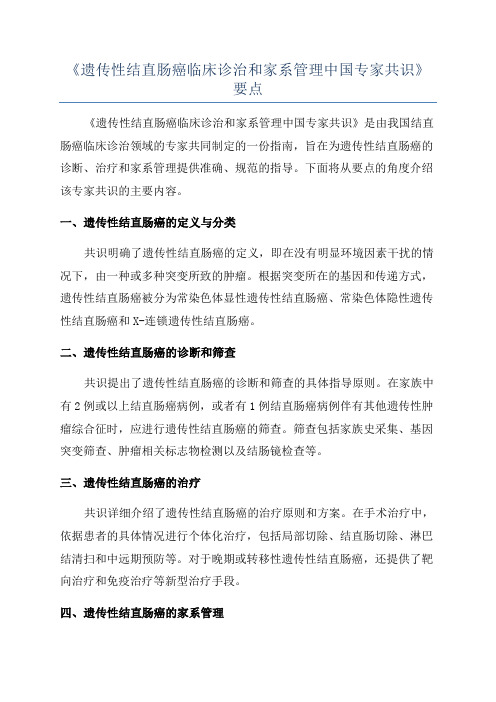 《遗传性结直肠癌临床诊治和家系管理中国专家共识》要点

《遗传性结直肠癌临床诊治和家系管理中国专家共识》是由我国结直肠癌临床诊治领域的专家共同制定的一份指南，旨在为遗传性结直肠癌的诊断、治疗和家系管理提供准确、规范的指导。下面将从要点的角度介绍该专家共识的主要内容。

一、遗传性结直肠癌的定义与分类

共识明确了遗传性结直肠癌的定义，即在没有明显环境因素干扰的情况下，由一种或多种突变所致的肿瘤。根据突变所在的基因和传递方式，遗传性结直肠癌被分为常染色体显性遗传性结直肠癌、常染色体隐性遗传性结直肠癌和X-连锁遗传性结直肠癌。

二、遗传性结直肠癌的诊断和筛查

共识提出了遗传性结直肠癌的诊断和筛查的具体指导原则。在家族中有2例或以上结直肠癌病例，或者有1例结直肠癌病例伴有其他遗传性肿瘤综合征时，应进行遗传性结直肠癌的筛查。筛查包括家族史采集、基因突变筛查、肿瘤相关标志物检测以及结肠镜检查等。

三、遗传性结直肠癌的治疗

共识详细介绍了遗传性结直肠癌的治疗原则和方案。在手术治疗中，依据患者的具体情况进行个体化治疗，包括局部切除、结直肠切除、淋巴结清扫和中远期预防等。对于晚期或转移性遗传性结直肠癌，还提供了靶向治疗和免疫治疗等新型治疗手段。

四、遗传性结直肠癌的家系管理